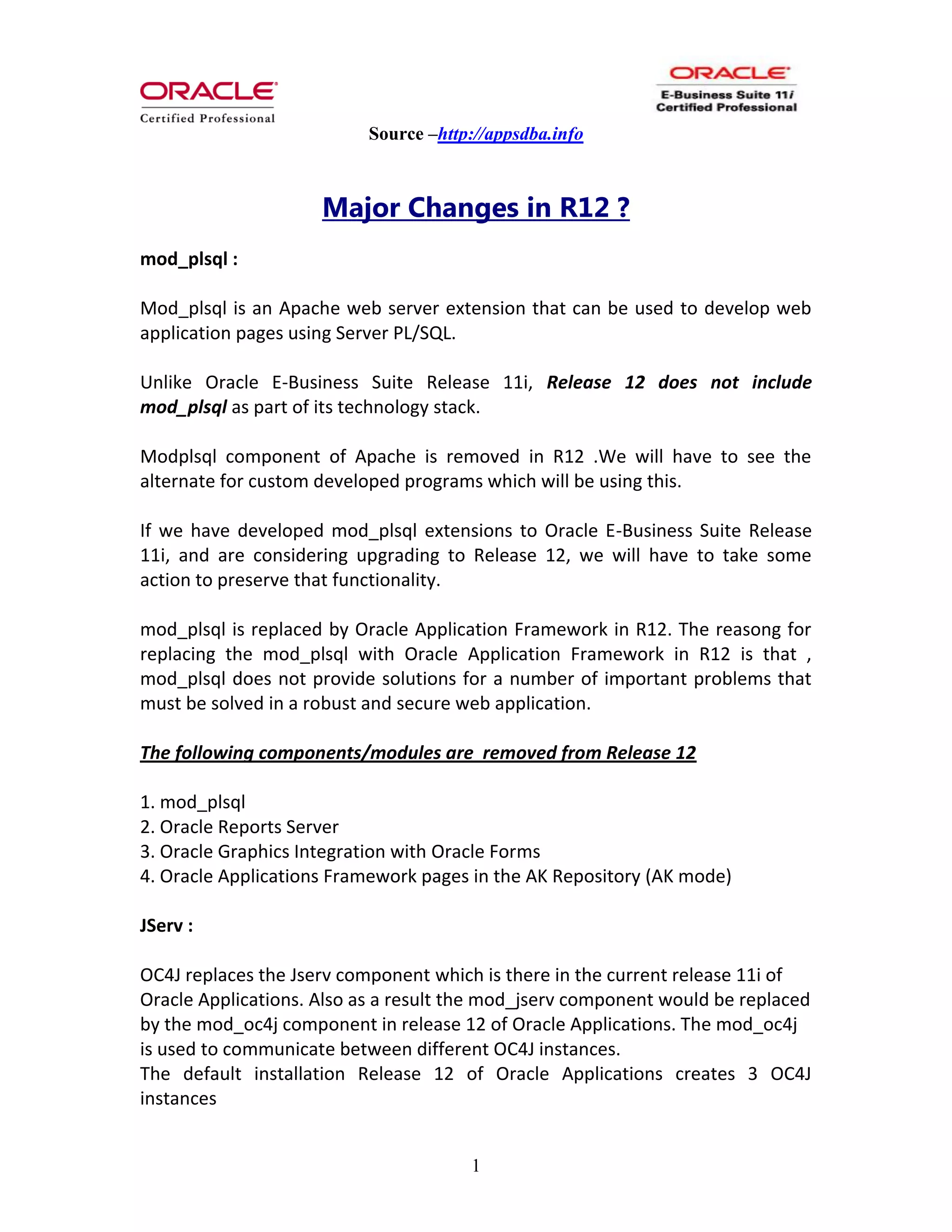 ORACLE
Certified Professional

ORACLE
E-Business Suite 11i
Certified Professional

Source –http://appsdba.info

Major Changes in R12 ?

mod_plsql :

Mod_plsql is an Apache web server extension that can be used to develop web application pages using Server PL/SQL.

Unlike Oracle E-Business Suite Release 11i, Release 12 does not include mod_plsql as part of its technology stack.

Modplsql component of Apache is removed in R12 .We will have to see the alternate for custom developed programs which will be using this.

If we have developed mod_plsql extensions to Oracle E-Business Suite Release 11i, and are considering upgrading to Release 12, we will have to take some action to preserve that functionality.

mod_plsql is replaced by Oracle Application Framework in R12. The reasong for replacing the mod_plsql with Oracle Application Framework in R12 is that , mod_plsql does not provide solutions for a number of important problems that must be solved in a robust and secure web application.

The following components/modules are removed from Release 12

1. mod_plsql
2. Oracle Reports Server
3. Oracle Graphics Integration with Oracle Forms
4. Oracle Applications Framework pages in the AK Repository (AK mode)

JServ :

OC4J replaces the Jserv component which is there in the current release 11i of Oracle Applications. Also as a result the mod_jserv component would be replaced by the mod_oc4j component in release 12 of Oracle Applications. The mod_oc4j is used to communicate between different OC4J instances.
The default installation Release 12 of Oracle Applications creates 3 OC4J instances

1